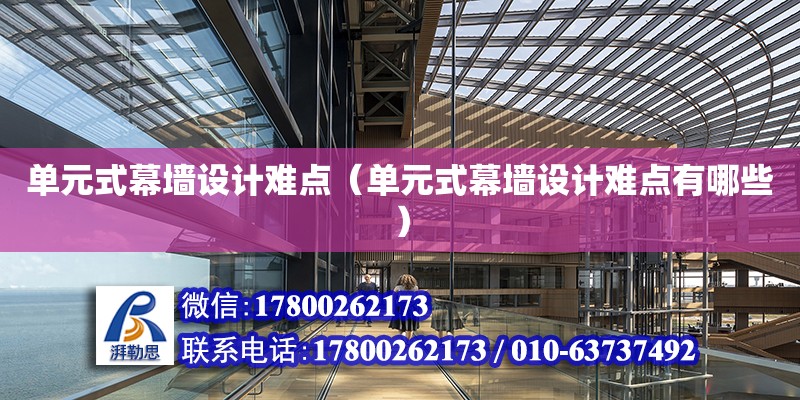 单元式幕墙设计难点（单元式幕墙设计难点有哪些）

湃勒思

微信:17800262173

联系电话:17800262173 / 010-63737492